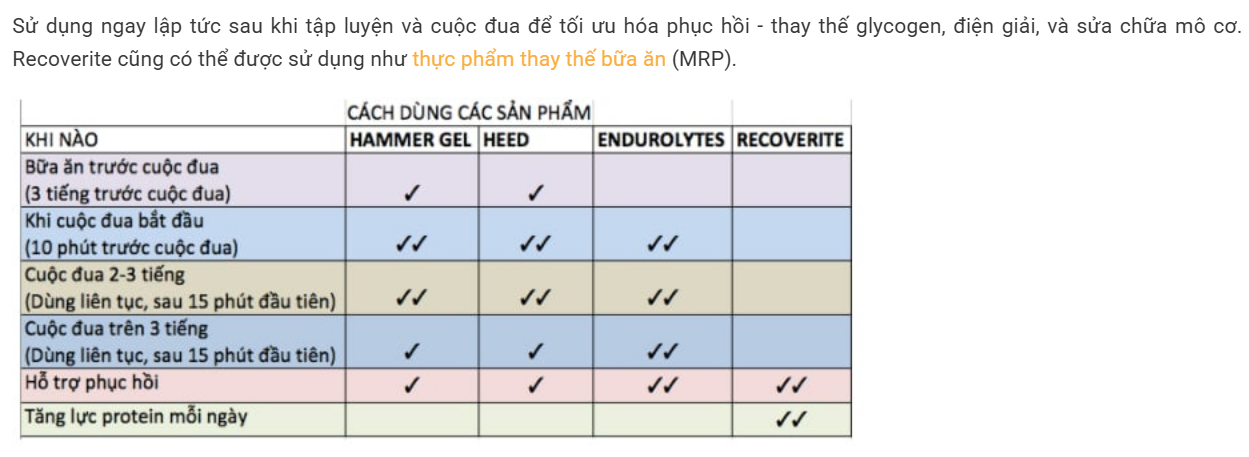 Sử dụng ngay lập tức sau khi tập luyện và cuộc đua để tối ưu hóa phục hồi - thay thế glycogen, điện giải, và sửa chữa mô cơ. Recoverite cũng có thể được sử dụng như thực phẩm thay thế bữa ăn (MRP).

CÁCH DÙNG CÁC SẢN PHẨM

| KHI NÀO | HAMMER GEL | HEED | ENDUROLYTES | RECOVERITE |
|---|---|---|---|---|
| Bữa ăn trước cuộc đua (3 tiếng trước cuộc đua) | ✓ | ✓ | | |
| Khi cuộc đua bắt đầu (10 phút trước cuộc đua) | ✓✓ | ✓✓ | ✓✓ | |
| Cuộc đua 2-3 tiếng (Dùng liên tục, sau 15 phút đầu tiên) | ✓✓ | ✓✓ | ✓✓ | |
| Cuộc đua trên 3 tiếng (Dùng liên tục, sau 15 phút đầu tiên) | ✓ | ✓ | ✓✓ | |
| Hỗ trợ phục hồi | ✓ | ✓ | ✓✓ | ✓✓ |
| Tăng lực protein mỗi ngày | | | | ✓✓ |